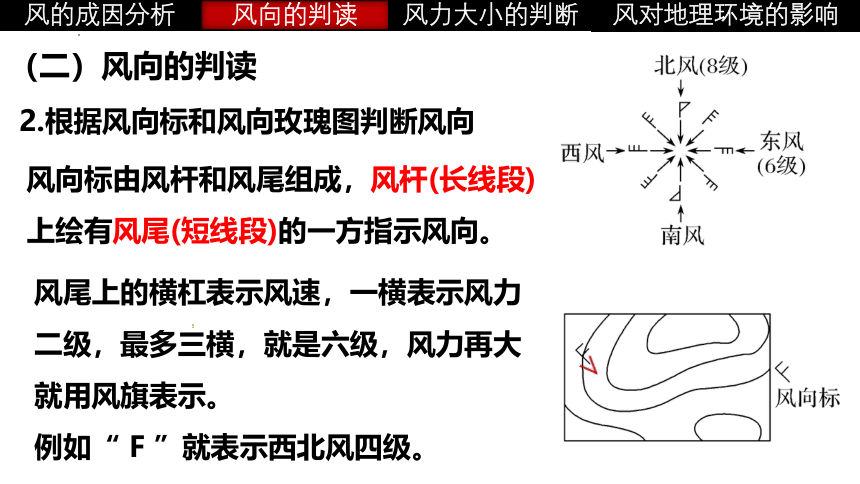 风的成因分析 风向的判读 风力大小的判断 风对地理环境的影响

（二）风向的判读

2.根据风向标和风向玫瑰图判断风向

风向标由风杆和风尾组成，风杆(长线段)上绘有风尾(短线段)的一方指示风向。

风尾上的横杠表示风速，一横表示风力二级，最多三横，就是六级，风力再大就用风旗表示。

例如“ F ”就表示西北风四级。

北风(8级)

西风

东风 (6级)

南风

风向标